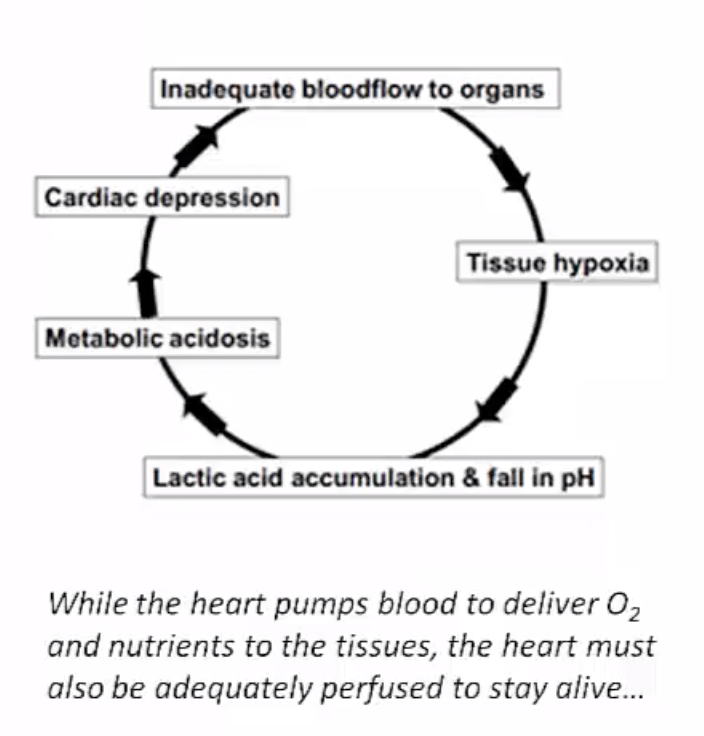 Inadequate bloodflow to organs

Tissue hypoxia

Lactic acid accumulation & fall in pH

Metabolic acidosis

Cardiac depression

While the heart pumps blood to deliver $O_2$ and nutrients to the tissues, the heart must also be adequately perfused to stay alive...